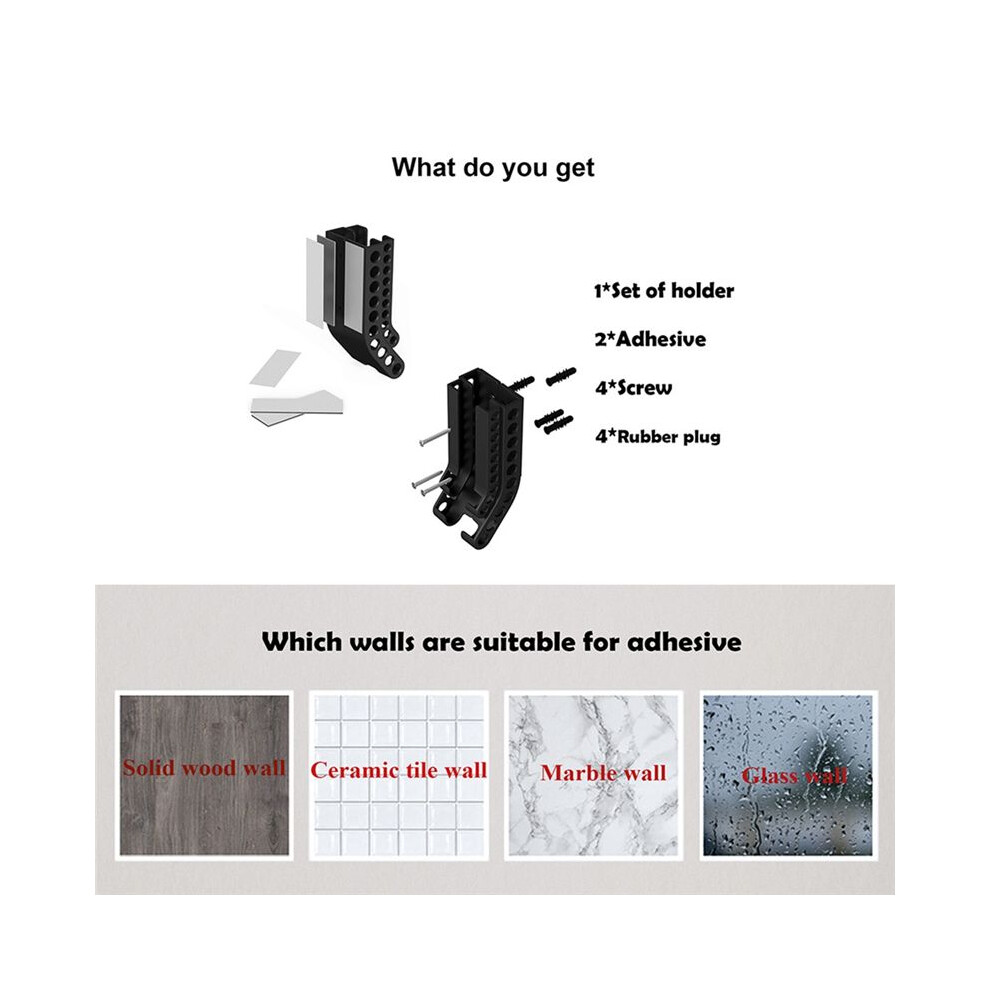 What do you get

1*Set of holder

2*Adhesive

4*Screw

4*Rubber plug

Which walls are suitable for adhesive

Solid wood wall

Ceramic tile wall

Marble wall

Glass wall